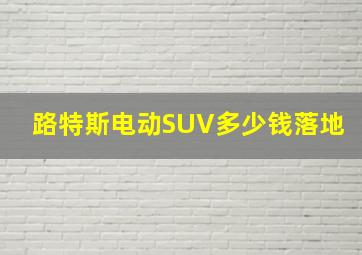 路特斯电动SUV多少钱落地